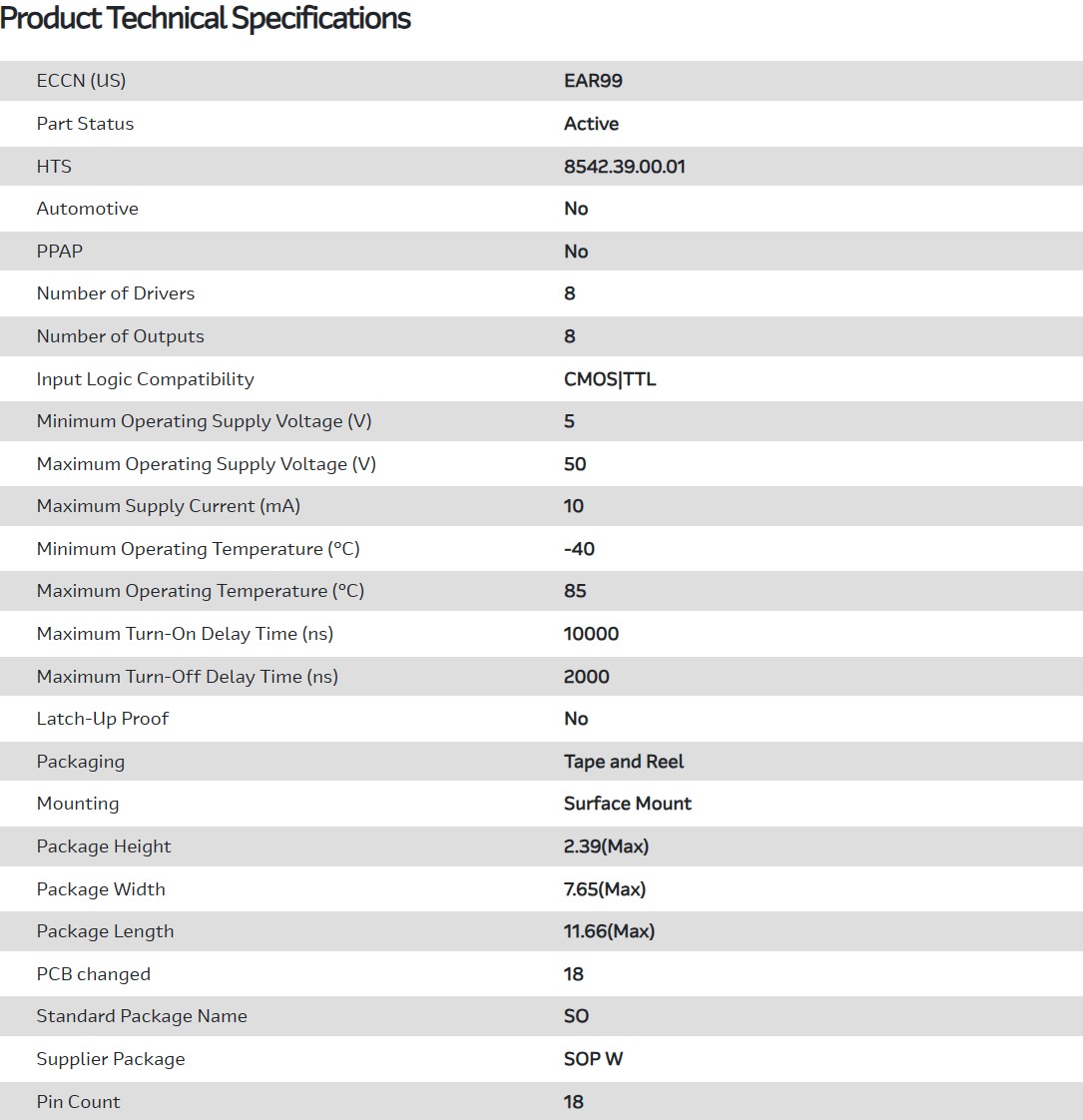 Product Technical Specifications

| | |
|---|---|
| ECCN (US) | EAR99 |
| Part Status | Active |
| HTS | 8542.39.00.01 |
| Automotive | No |
| PPAP | No |
| Number of Drivers | 8 |
| Number of Outputs | 8 |
| Input Logic Compatibility | CMOS\|TTL |
| Minimum Operating Supply Voltage (V) | 5 |
| Maximum Operating Supply Voltage (V) | 50 |
| Maximum Supply Current (mA) | 10 |
| Minimum Operating Temperature (°C) | -40 |
| Maximum Operating Temperature (°C) | 85 |
| Maximum Turn-On Delay Time (ns) | 10000 |
| Maximum Turn-Off Delay Time (ns) | 2000 |
| Latch-Up Proof | No |
| Packaging | Tape and Reel |
| Mounting | Surface Mount |
| Package Height | 2.39(Max) |
| Package Width | 7.65(Max) |
| Package Length | 11.66(Max) |
| PCB changed | 18 |
| Standard Package Name | SO |
| Supplier Package | SOP W |
| Pin Count | 18 |